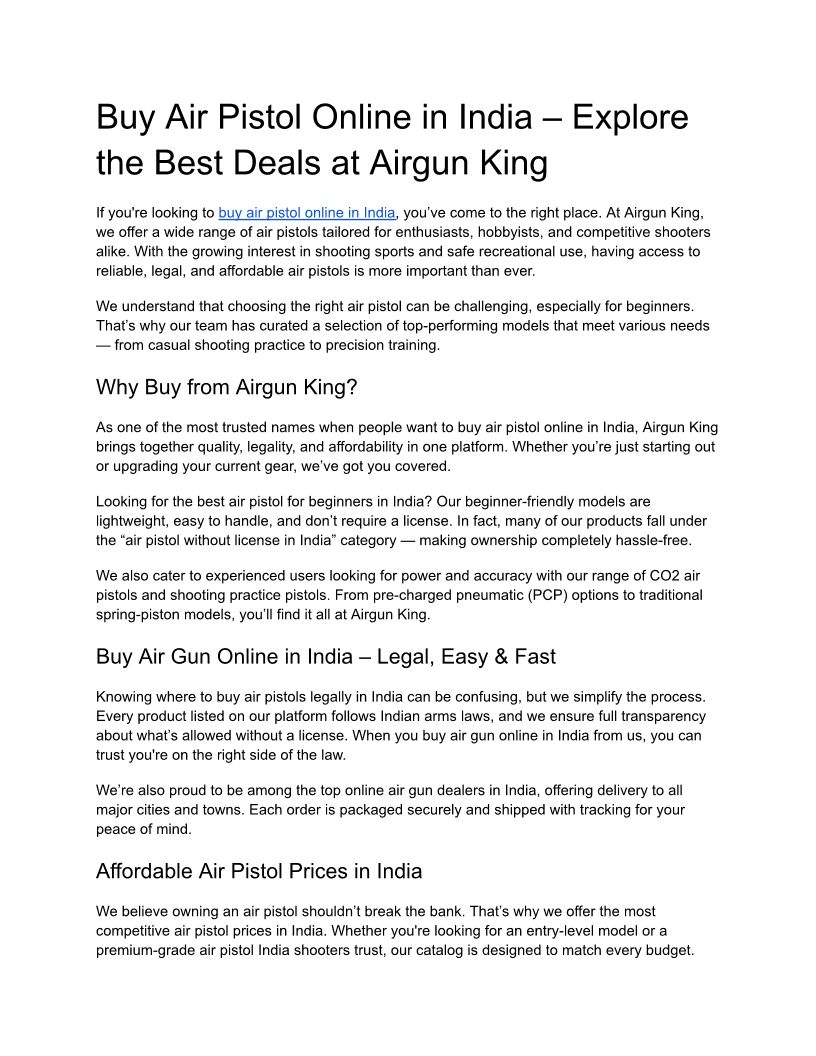 Buy Air Pistol Online in India – Explore the Best Deals at Airgun King

If you're looking to buy air pistol online in India, you've come to the right place. At Airgun King, we offer a wide range of air pistols tailored for enthusiasts, hobbyists, and competitive shooters alike. With the growing interest in shooting sports and safe recreational use, having access to reliable, legal, and affordable air pistols is more important than ever.

We understand that choosing the right air pistol can be challenging, especially for beginners. That's why our team has curated a selection of top-performing models that meet various needs — from casual shooting practice to precision training.

Why Buy from Airgun King?

As one of the most trusted names when people want to buy air pistol online in India, Airgun King brings together quality, legality, and affordability in one platform. Whether you're just starting out or upgrading your current gear, we've got you covered.

Looking for the best air pistol for beginners in India? Our beginner-friendly models are lightweight, easy to handle, and don't require a license. In fact, many of our products fall under the "air pistol without license in India" category — making ownership completely hassle-free.

We also cater to experienced users looking for power and accuracy with our range of CO2 air pistols and shooting practice pistols. From pre-charged pneumatic (PCP) options to traditional spring-piston models, you'll find it all at Airgun King.

Buy Air Gun Online in India – Legal, Easy & Fast

Knowing where to buy air pistols legally in India can be confusing, but we simplify the process. Every product listed on our platform follows Indian arms laws, and we ensure full transparency about what's allowed without a license. When you buy air gun online in India from us, you can trust you're on the right side of the law.

We're also proud to be among the top online air gun dealers in India, offering delivery to all major cities and towns. Each order is packaged securely and shipped with tracking for your peace of mind.

Affordable Air Pistol Prices in India

We believe owning an air pistol shouldn't break the bank. That's why we offer the most competitive air pistol prices in India. Whether you're looking for an entry-level model or a premium-grade air pistol India shooters trust, our catalog is designed to match every budget.